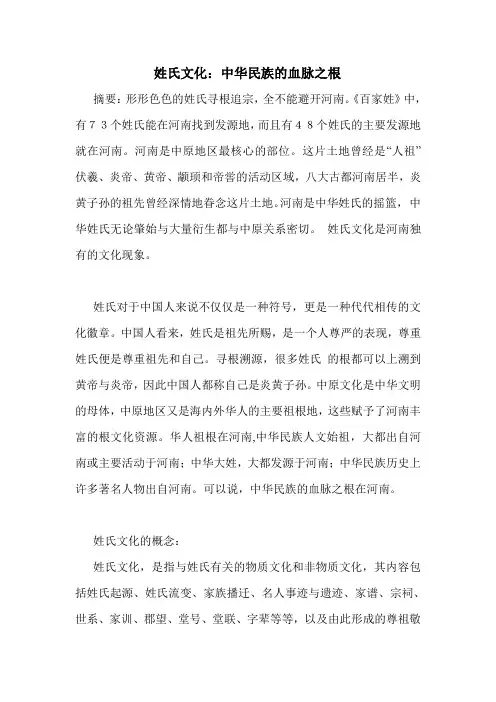 姓氏文化：中华民族的血脉之根

摘要：形形色色的姓氏寻根追宗，全不能避开河南。《百家姓》中，有７３个姓氏能在河南找到发源地，而且有４８个姓氏的主要发源地就在河南。河南是中原地区最核心的部位。这片土地曾经是“人祖”伏羲、炎帝、黄帝、颛顼和帝喾的活动区域，八大古都河南居半，炎黄子孙的祖先曾经深情地眷念这片土地。河南是中华姓氏的摇篮，中华姓氏无论肇始与大量衍生都与中原关系密切。 姓氏文化是河南独有的文化现象。

姓氏对于中国人来说不仅仅是一种符号，更是一种代代相传的文化徽章。中国人看来，姓氏是祖先所赐，是一个人尊严的表现，尊重姓氏便是尊重祖先和自己。寻根溯源，很多姓氏 的根都可以上溯到黄帝与炎帝，因此中国人都称自己是炎黄子孙。中原文化是中华文明的母体，中原地区又是海内外华人的主要祖根地，这些赋予了河南丰富的根文化资源。华人祖根在河南,中华民族人文始祖，大都出自河南或主要活动于河南；中华大姓，大都发源于河南；中华民族历史上许多著名人物出自河南。可以说，中华民族的血脉之根在河南。

姓氏文化的概念：

姓氏文化，是指与姓氏有关的物质文化和非物质文化，其内容包括姓氏起源、姓氏流变、家族播迁、名人事迹与遗迹、家谱、宗祠、世系、家训、郡望、堂号、堂联、字辈等等，以及由此形成的尊祖敬